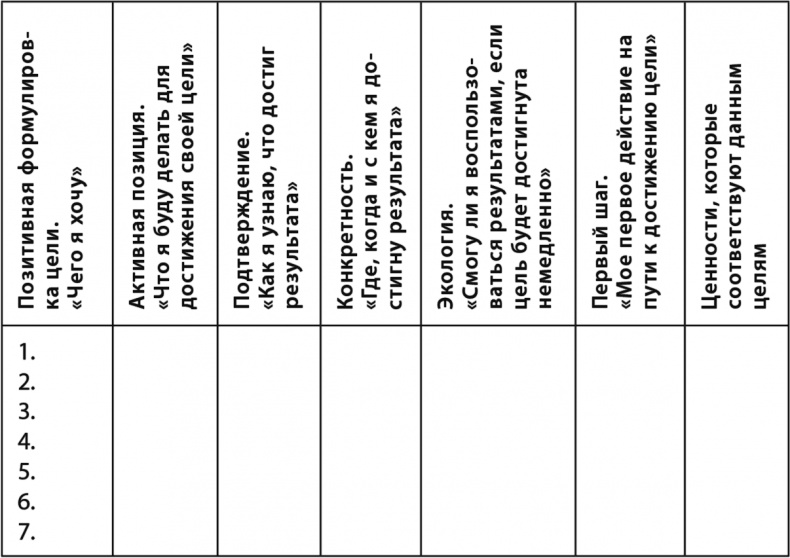 | Позитивная формулировка цели. «Чего я хочу» | Активная позиция. «Что я буду делать для достижения своей цели» | Подтверждение. «Как я узнаю, что достиг результата» | Конкретность. «Где, когда и с кем я достигну результата» | Экология. «Смогу ли я воспользоваться результатами, если цель будет достигнута немедленно» | Первый шаг. «Мое первое действие на пути к достижению цели» | Ценности, которые соответствуют данным целям |
|---|---|---|---|---|---|---|
| 1. 2. 3. 4. 5. 6. 7. | | | | | | |